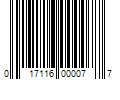 0 17116 00007 7